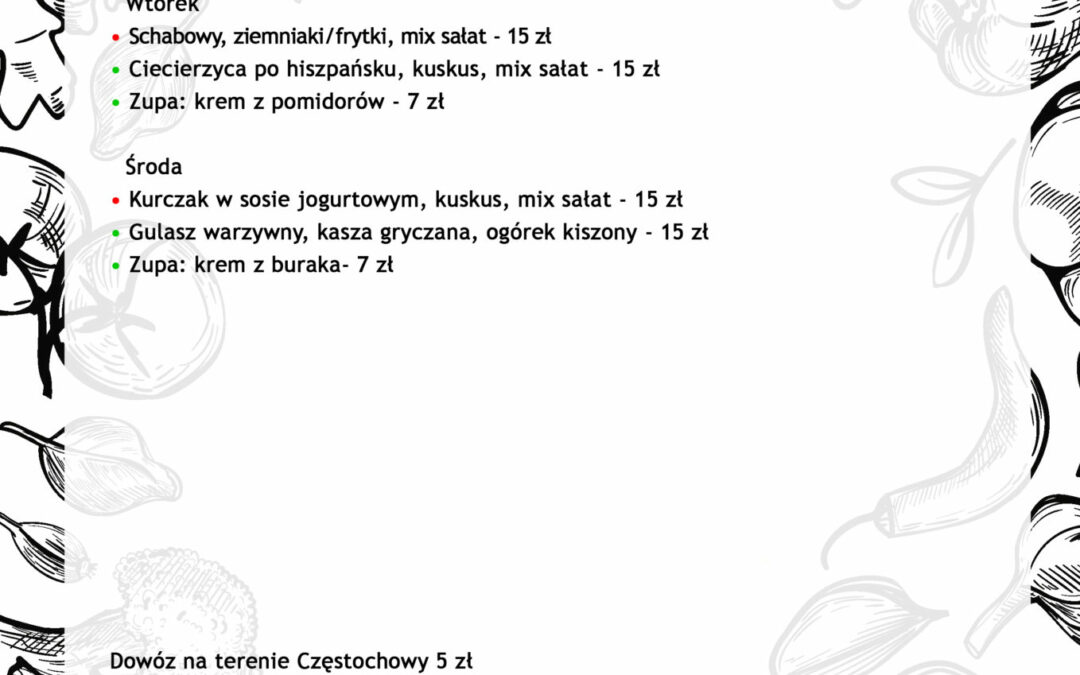 Wtorek
• Schabowy, ziemniaki/frytki, mix sałat - 15 zł
• Ciecierzyca po hiszpańsku, kuskus, mix sałat - 15 zł
• Zupa: krem z pomidorów - 7 zł

Środa
• Kurczak w sosie jogurtowym, kuskus, mix sałat - 15 zł
• Gulasz warzywny, kasza gryczana, ogórek kiszony - 15 zł
• Zupa: krem z buraka- 7 zł

Dowóz na terenie Częstochowy 5 zł